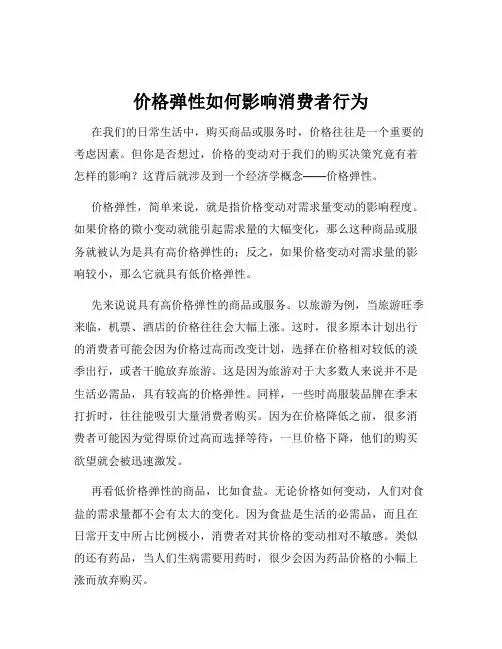 价格弹性如何影响消费者行为

在我们的日常生活中，购买商品或服务时，价格往往是一个重要的考虑因素。但你是否想过，价格的变动对于我们的购买决策究竟有着怎样的影响？这背后就涉及到一个经济学概念——价格弹性。

价格弹性，简单来说，就是指价格变动对需求量变动的影响程度。如果价格的微小变动就能引起需求量的大幅变化，那么这种商品或服务就被认为是具有高价格弹性的；反之，如果价格变动对需求量的影响较小，那么它就具有低价格弹性。

先来说说具有高价格弹性的商品或服务。以旅游为例，当旅游旺季来临，机票、酒店的价格往往会大幅上涨。这时，很多原本计划出行的消费者可能会因为价格过高而改变计划，选择在价格相对较低的淡季出行，或者干脆放弃旅游。这是因为旅游对于大多数人来说并不是生活必需品，具有较高的价格弹性。同样，一些时尚服装品牌在季末打折时，往往能吸引大量消费者购买。因为在价格降低之前，很多消费者可能因为觉得原价过高而选择等待，一旦价格下降，他们的购买欲望就会被迅速激发。

再看低价格弹性的商品，比如食盐。无论价格如何变动，人们对食盐的需求量都不会有太大的变化。因为食盐是生活的必需品，而且在日常开支中所占比例极小，消费者对其价格的变动相对不敏感。类似的还有药品，当人们生病需要用药时，很少会因为药品价格的小幅上涨而放弃购买。